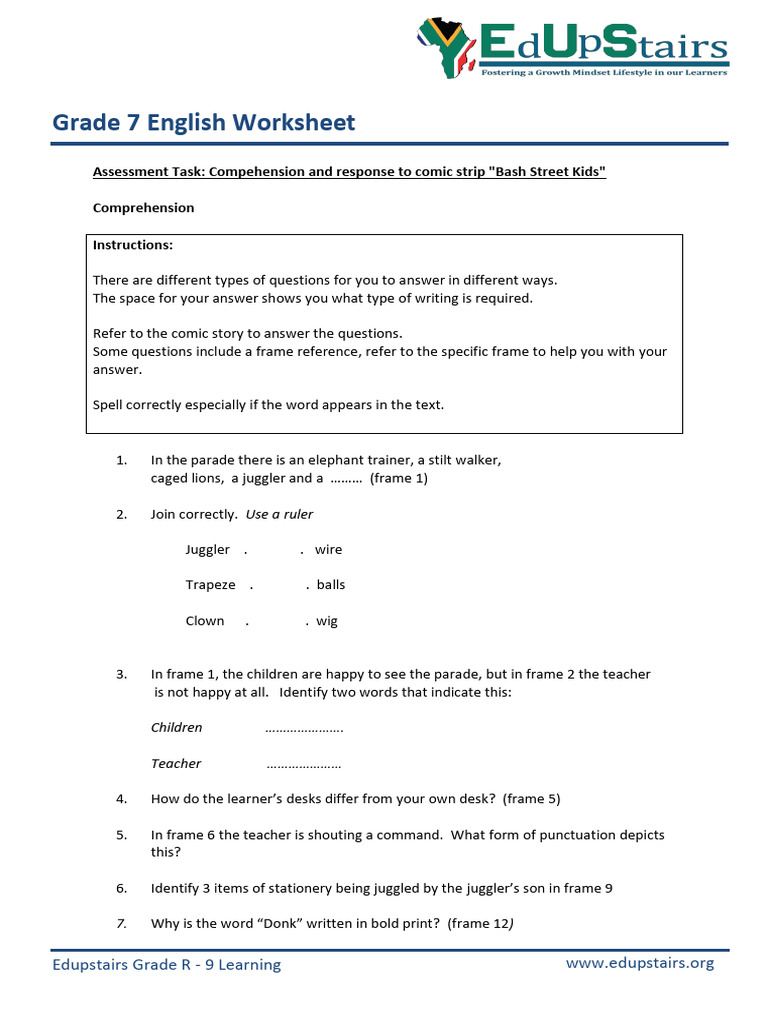 EdUpStairs
Fostering a Growth Mindset Lifestyle in our Learners

Grade 7 English Worksheet

Assessment Task: Compehension and response to comic strip "Bash Street Kids"

Comprehension

Instructions:

There are different types of questions for you to answer in different ways.
The space for your answer shows you what type of writing is required.

Refer to the comic story to answer the questions.
Some questions include a frame reference, refer to the specific frame to help you with your answer.

Spell correctly especially if the word appears in the text.

1. In the parade there is an elephant trainer, a stilt walker, caged lions, a juggler and a ……… (frame 1)

2. Join correctly. Use a ruler

Juggler . . wire

Trapeze . . balls

Clown . . wig

3. In frame 1, the children are happy to see the parade, but in frame 2 the teacher is not happy at all. Identify two words that indicate this:

Children ………………….

Teacher …………………

4. How do the learner's desks differ from your own desk? (frame 5)

5. In frame 6 the teacher is shouting a command. What form of punctuation depicts this?

6. Identify 3 items of stationery being juggled by the juggler's son in frame 9

7. Why is the word "Donk" written in bold print? (frame 12)

Edupstairs Grade R - 9 Learning www.edupstairs.org